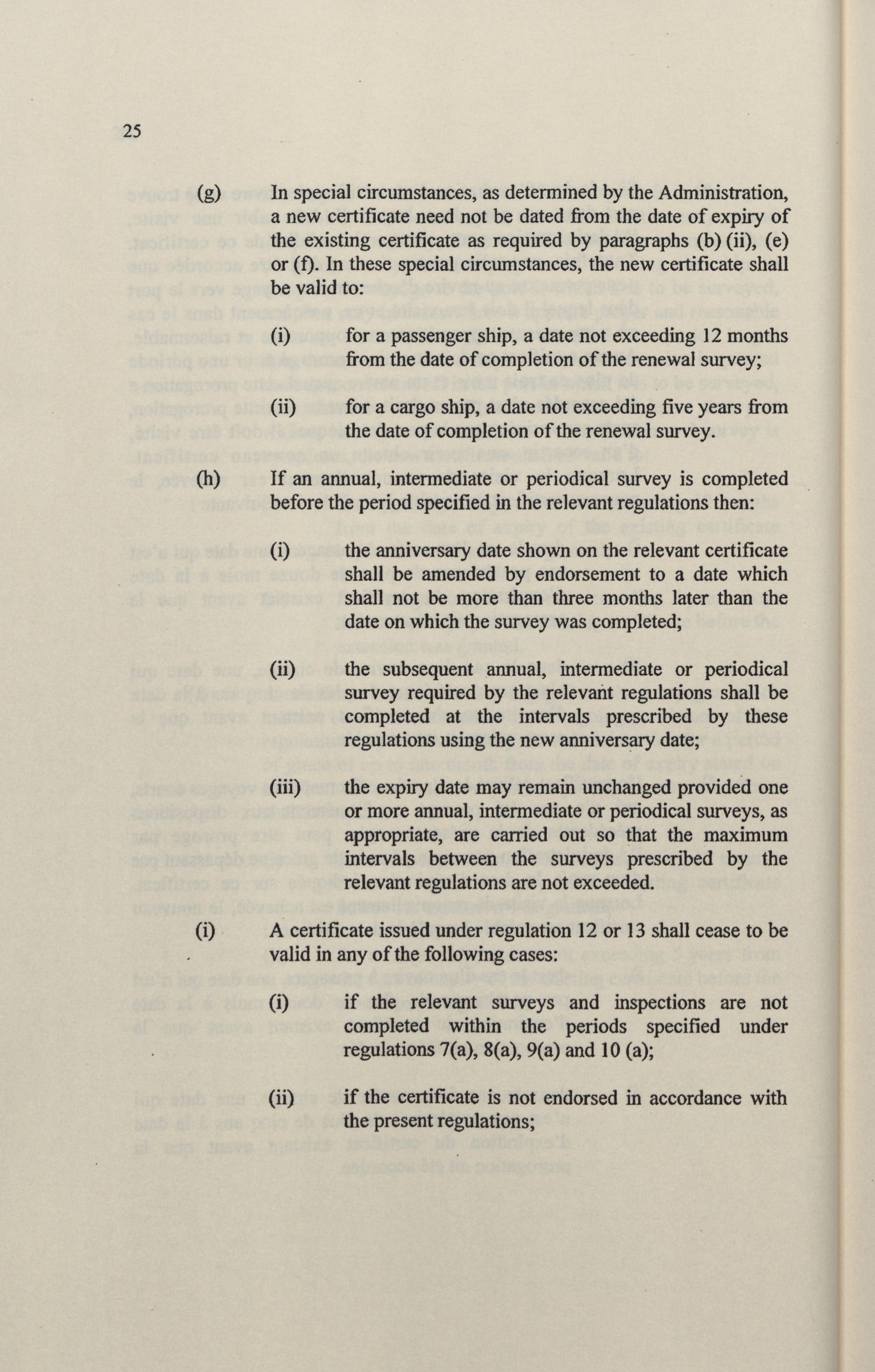 25

(g) In special circumstances, as determined by the Administration, a new certificate need not be dated from the date of expiry of the existing certificate as required by paragraphs (b) (ii), (e) or (f). In these special circumstances, the new certificate shall be valid to:

(i) for a passenger ship, a date not exceeding 12 months from the date of completion of the renewal survey;

(ii) for a cargo ship, a date not exceeding five years from the date of completion of the renewal survey.

(h) If an annual, intermediate or periodical survey is completed before the period specified in the relevant regulations then:

(i) the anniversary date shown on the relevant certificate shall be amended by endorsement to a date which shall not be more than three months later than the date on which the survey was completed;

(ii) the subsequent annual, intermediate or periodical survey required by the relevant regulations shall be completed at the intervals prescribed by these regulations using the new anniversary date;

(iii) the expiry date may remain unchanged provided one or more annual, intermediate or periodical surveys, as appropriate, are carried out so that the maximum intervals between the surveys prescribed by the relevant regulations are not exceeded.

(i) A certificate issued under regulation 12 or 13 shall cease to be valid in any of the following cases:

(i) if the relevant surveys and inspections are not completed within the periods specified under regulations 7(a), 8(a), 9(a) and 10 (a);

(ii) if the certificate is not endorsed in accordance with the present regulations;